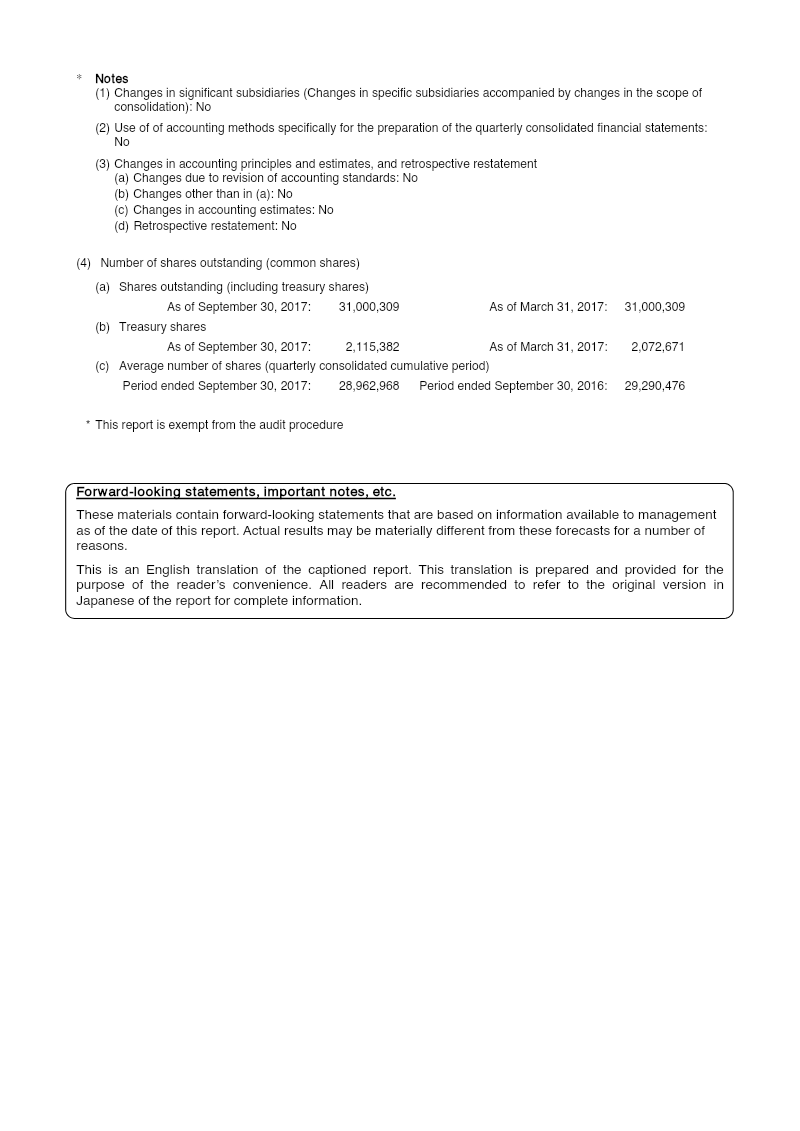 * Notes
(1) Changes in significant subsidiaries (Changes in specific subsidiaries accompanied by changes in the scope of consolidation): No

(2) Use of of accounting methods specifically for the preparation of the quarterly consolidated financial statements: No

(3) Changes in accounting principles and estimates, and retrospective restatement
(a) Changes due to revision of accounting standards: No
(b) Changes other than in (a): No
(c) Changes in accounting estimates: No
(d) Retrospective restatement: No

(4) Number of shares outstanding (common shares)

(a) Shares outstanding (including treasury shares)
As of September 30, 2017: 31,000,309 As of March 31, 2017: 31,000,309

(b) Treasury shares
As of September 30, 2017: 2,115,382 As of March 31, 2017: 2,072,671

(c) Average number of shares (quarterly consolidated cumulative period)
Period ended September 30, 2017: 28,962,968 Period ended September 30, 2016: 29,290,476

* This report is exempt from the audit procedure

Forward-looking statements, important notes, etc.

These materials contain forward-looking statements that are based on information available to management as of the date of this report. Actual results may be materially different from these forecasts for a number of reasons.

This is an English translation of the captioned report. This translation is prepared and provided for the purpose of the reader's convenience. All readers are recommended to refer to the original version in Japanese of the report for complete information.